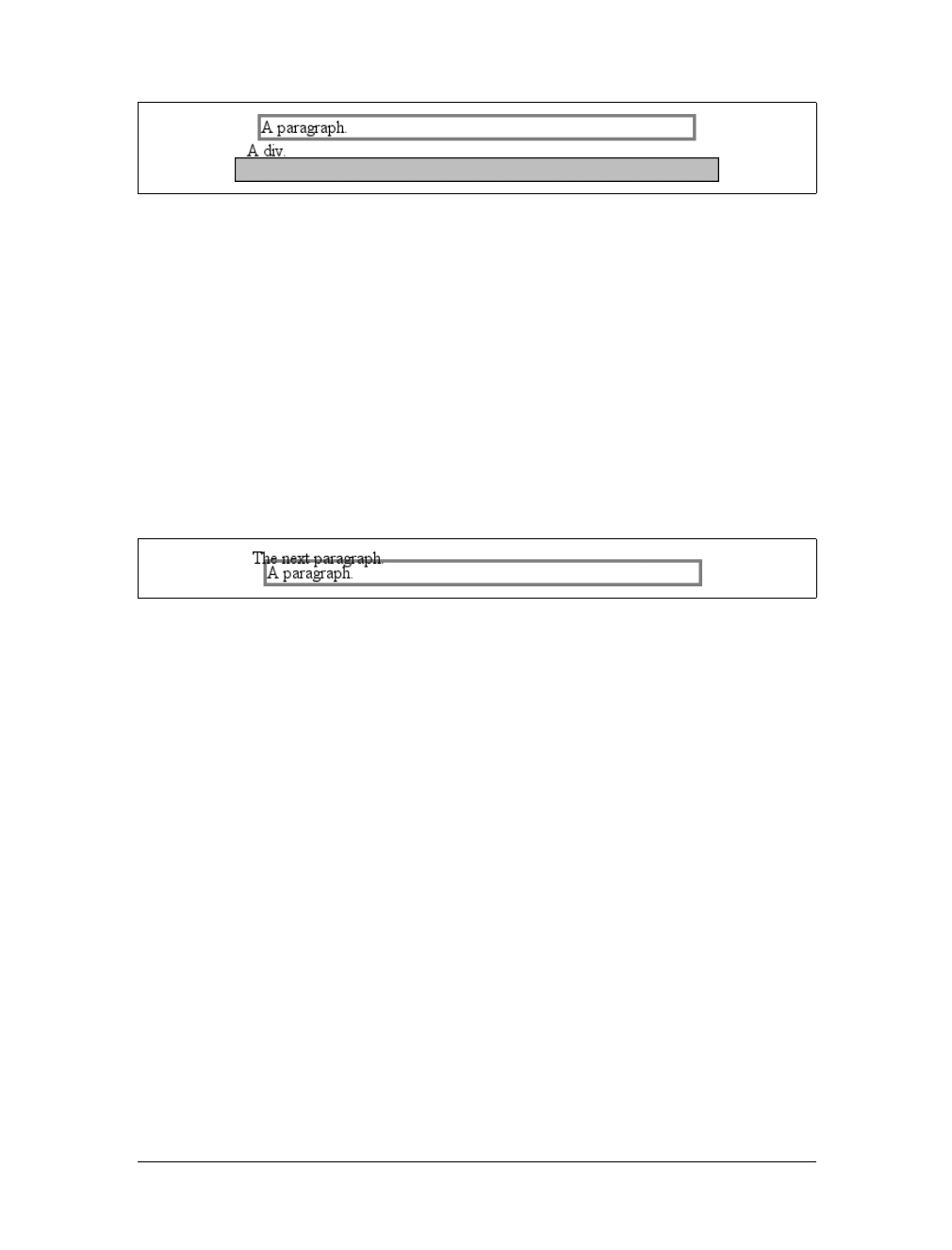 A paragraph.

A div.

The next paragraph.

A paragraph.